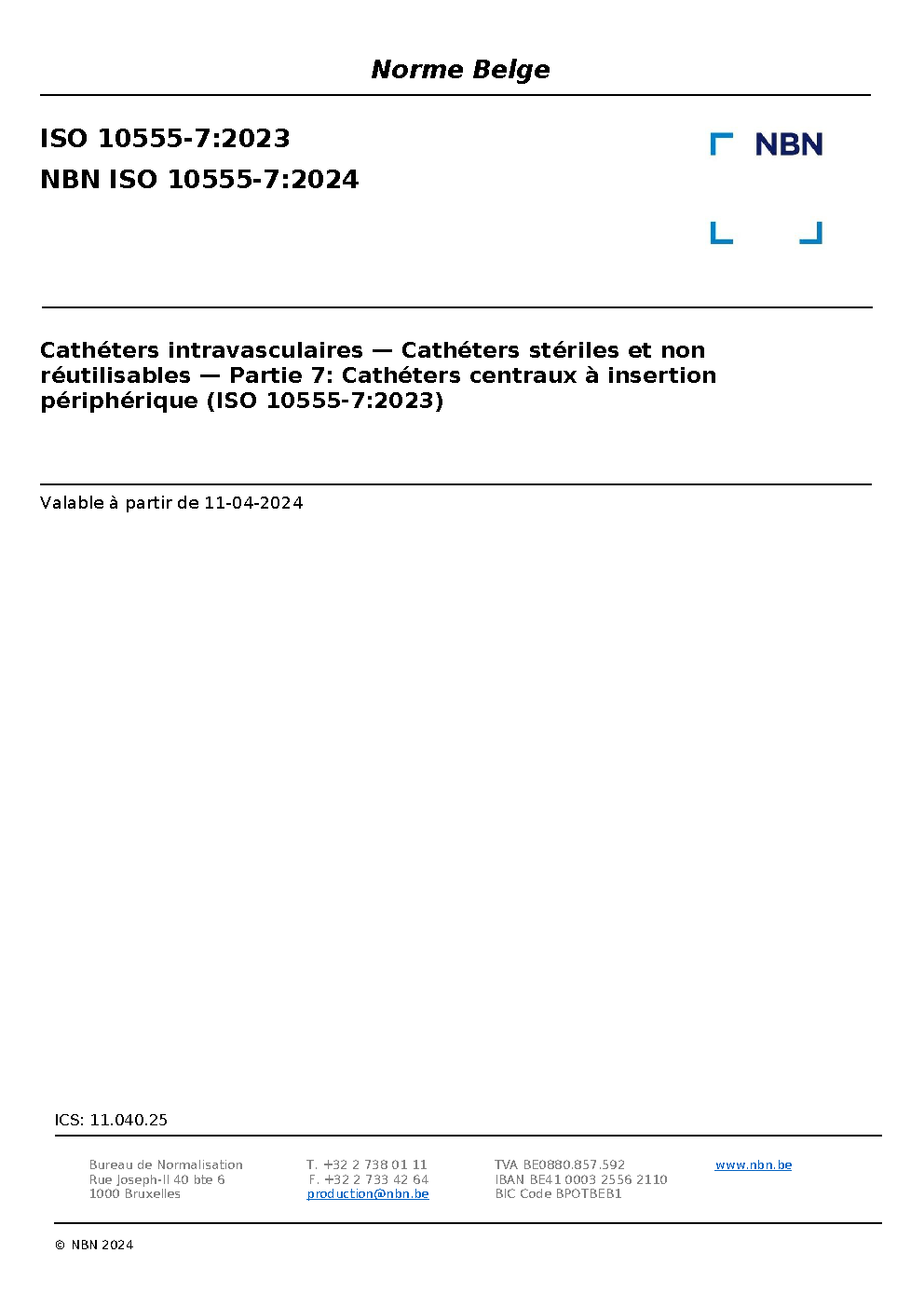 Norme Belge

ISO 10555-7:2023
NBN ISO 10555-7:2024

NBN

Cathéters intravasculaires — Cathéters stériles et non réutilisables — Partie 7: Cathéters centraux à insertion périphérique (ISO 10555-7:2023)

Valable à partir de 11-04-2024

ICS: 11.040.25

Bureau de Normalisation
Rue Joseph-II 40 bte 6
1000 Bruxelles

T. +32 2 738 01 11
F. +32 2 733 42 64
production@nbn.be

TVA BE0880.857.592
IBAN BE41 0003 2556 2110
BIC Code BPOTBEB1

www.nbn.be

© NBN 2024